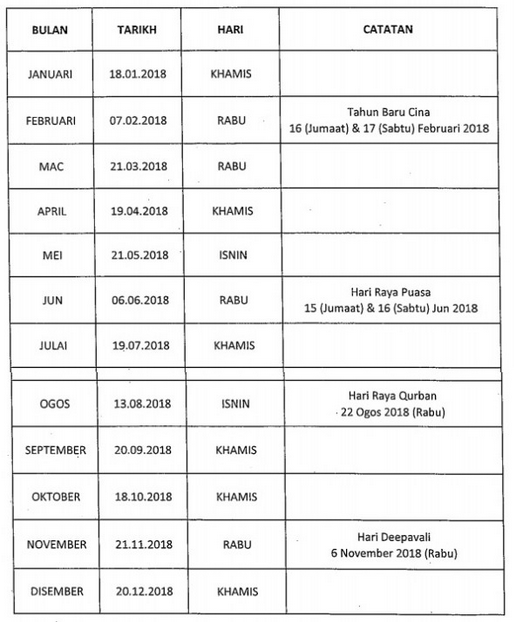 | BULAN | TARIKH | HARI | CATATAN |
|---|---|---|---|
| JANUARI | 18.01.2018 | KHAMIS | |
| FEBRUARI | 07.02.2018 | RABU | Tahun Baru Cina 16 (Jumaat) & 17 (Sabtu) Februari 2018 |
| MAC | 21.03.2018 | RABU | |
| APRIL | 19.04.2018 | KHAMIS | |
| MEI | 21.05.2018 | ISNIN | |
| JUN | 06.06.2018 | RABU | Hari Raya Puasa 15 (Jumaat) & 16 (Sabtu) Jun 2018 |
| JULAI | 19.07.2018 | KHAMIS | |
| OGOS | 13.08.2018 | ISNIN | Hari Raya Qurban 22 Ogos 2018 (Rabu) |
| SEPTEMBER | 20.09.2018 | KHAMIS | |
| OKTOBER | 18.10.2018 | KHAMIS | |
| NOVEMBER | 21.11.2018 | RABU | Hari Deepavali 6 November 2018 (Rabu) |
| DISEMBER | 20.12.2018 | KHAMIS | |